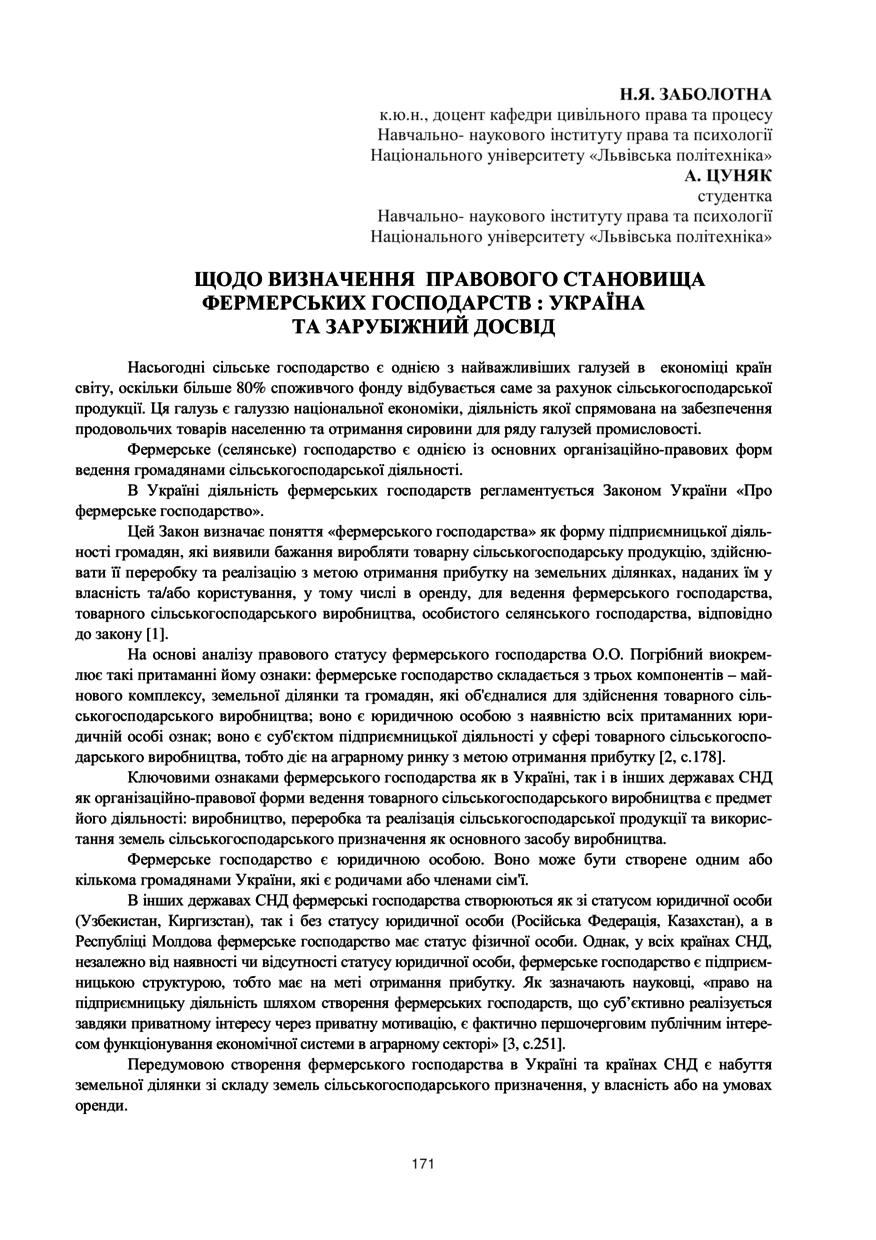 Н.Я. ЗАБОЛОТНА
к.ю.н., доцент кафедри цивільного права та процесу
Навчально- наукового інституту права та психології
Національного університету «Львівська політехніка»
А. ЦУНЯК
студентка
Навчально- наукового інституту права та психології
Національного університету «Львівська політехніка»

ЩОДО ВИЗНАЧЕННЯ ПРАВОВОГО СТАНОВИЩА ФЕРМЕРСЬКИХ ГОСПОДАРСТВ : УКРАЇНА ТА ЗАРУБІЖНИЙ ДОСВІД

Насьогодні сільське господарство є однією з найважливіших галузей в економіці країн світу, оскільки більше 80% споживчого фонду відбувається саме за рахунок сільськогосподарської продукції. Ця галузь є галуззю національної економіки, діяльність якої спрямована на забезпечення продовольчих товарів населенню та отримання сировини для ряду галузей промисловості.

Фермерське (селянське) господарство є однією із основних організаційно-правових форм ведення громадянами сільськогосподарської діяльності.

В Україні діяльність фермерських господарств регламентується Законом України «Про фермерське господарство».

Цей Закон визначає поняття «фермерського господарства» як форму підприємницької діяльності громадян, які виявили бажання виробляти товарну сільськогосподарську продукцію, здійснювати її переробку та реалізацію з метою отримання прибутку на земельних ділянках, наданих їм у власність та/або користування, у тому числі в оренду, для ведення фермерського господарства, товарного сільськогосподарського виробництва, особистого селянського господарства, відповідно до закону [1].

На основі аналізу правового статусу фермерського господарства О.О. Погрібний виокремлює такі притаманні йому ознаки: фермерське господарство складається з трьох компонентів – майнового комплексу, земельної ділянки та громадян, які об'єдналися для здійснення товарного сільськогосподарського виробництва; воно є юридичною особою з наявністю всіх притаманних юридичній особі ознак; воно є суб'єктом підприємницької діяльності у сфері товарного сільськогосподарського виробництва, тобто діє на аграрному ринку з метою отримання прибутку [2, с.178].

Ключовими ознаками фермерського господарства як в Україні, так і в інших державах СНД як організаційно-правової форми ведення товарного сільськогосподарського виробництва є предмет його діяльності: виробництво, переробка та реалізація сільськогосподарської продукції та використання земель сільськогосподарського призначення як основного засобу виробництва.

Фермерське господарство є юридичною особою. Воно може бути створене одним або кількома громадянами України, які є родичами або членами сім'ї.

В інших державах СНД фермерські господарства створюються як зі статусом юридичної особи (Узбекистан, Киргизстан), так і без статусу юридичної особи (Російська Федерація, Казахстан), а в Республіці Молдова фермерське господарство має статус фізичної особи. Однак, у всіх країнах СНД, незалежно від наявності чи відсутності статусу юридичної особи, фермерське господарство є підприємницькою структурою, тобто має на меті отримання прибутку. Як зазначають науковці, «право на підприємницьку діяльність шляхом створення фермерських господарств, що суб'єктивно реалізується завдяки приватному інтересу через приватну мотивацію, є фактично першочерговим публічним інтересом функціонування економічної системи в аграрному секторі» [3, с.251].

Передумовою створення фермерського господарства в Україні та країнах СНД є набуття земельної ділянки зі складу земель сільськогосподарського призначення, у власність або на умовах оренди.

171